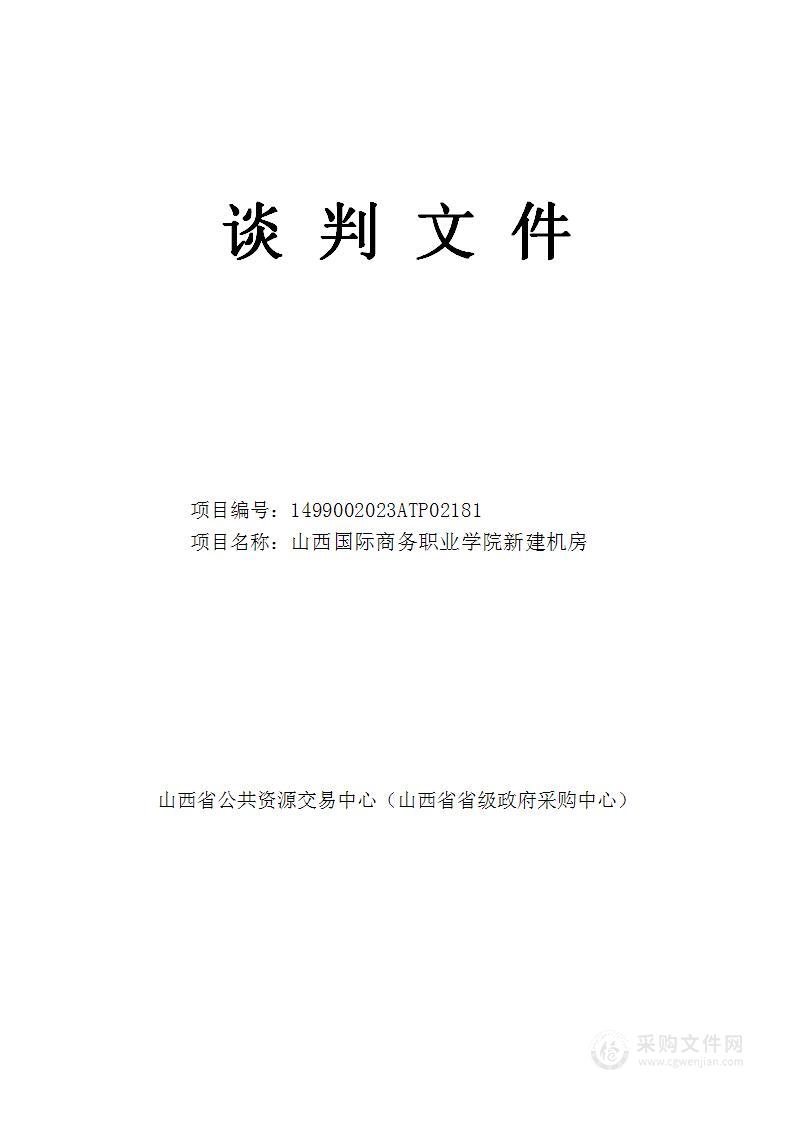 谈 判 文 件

项目编号：1499002023ATP02181
项目名称：山西国际商务职业学院新建机房

山西省公共资源交易中心（山西省省级政府采购中心）

采购文件网
www.cgwenjian.com